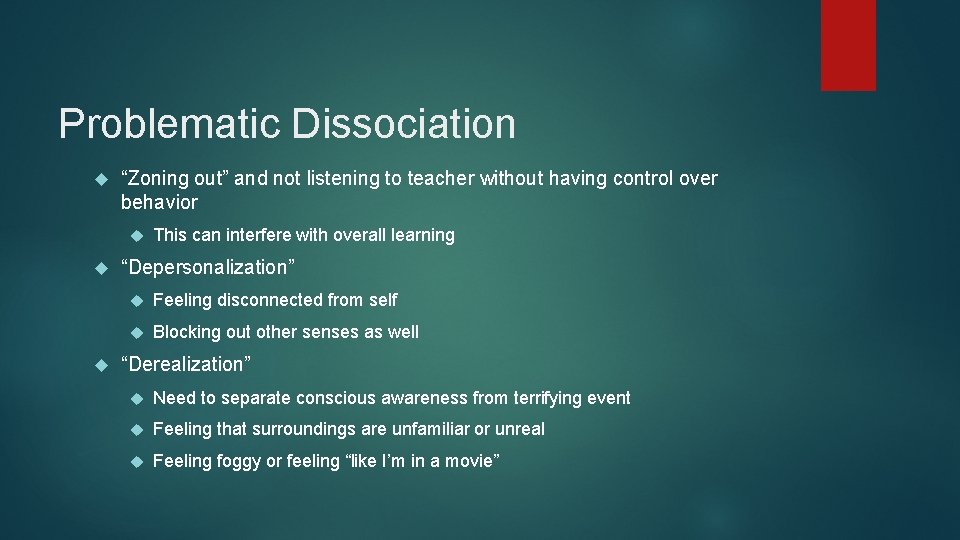 Problematic Dissociation

“Zoning out” and not listening to teacher without having control over behavior

This can interfere with overall learning

“Depersonalization”

Feeling disconnected from self

Blocking out other senses as well

“Derealization”

Need to separate conscious awareness from terrifying event

Feeling that surroundings are unfamiliar or unreal

Feeling foggy or feeling “like I’m in a movie”